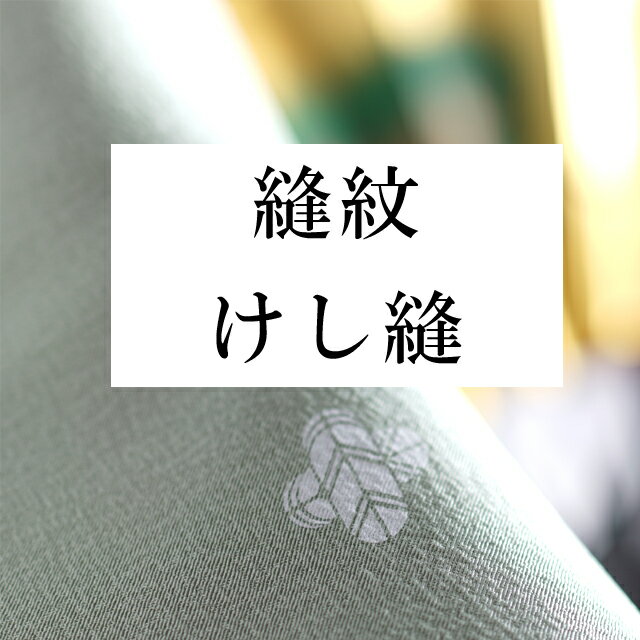 縫紋
けし縫